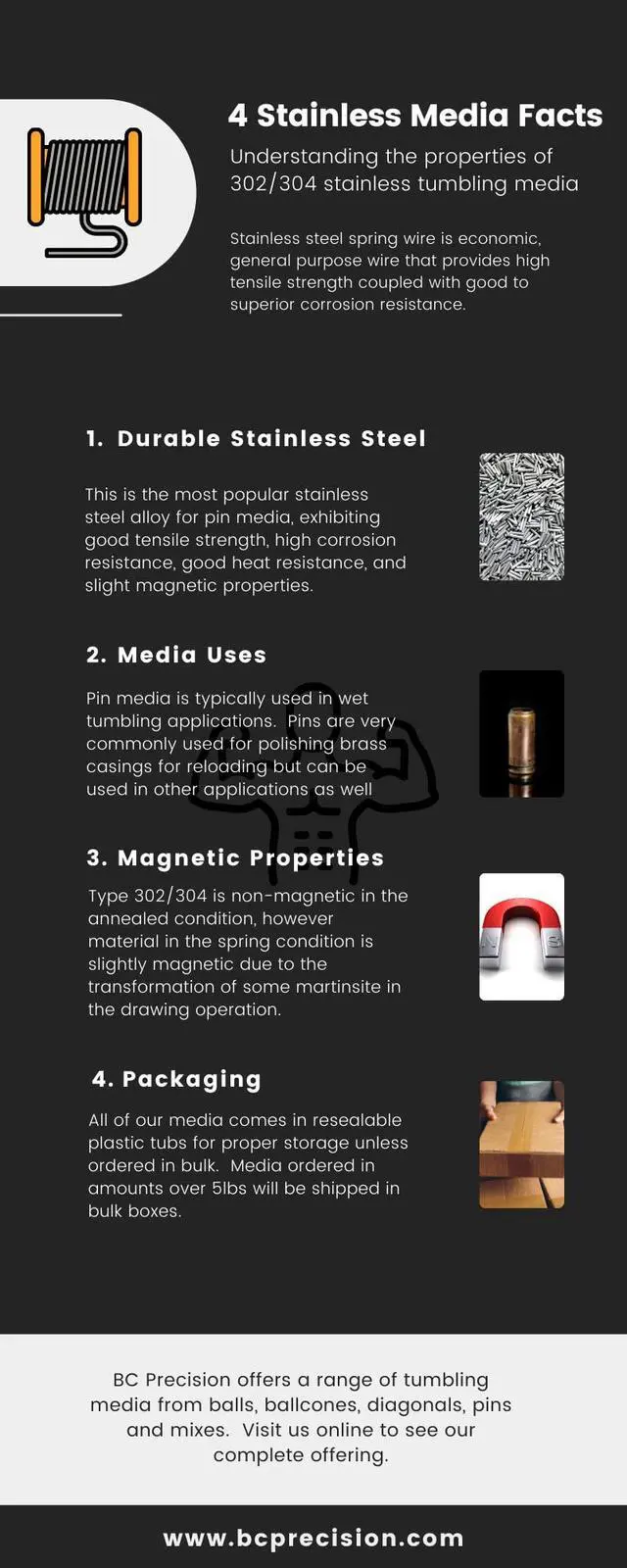 4 Stainless Media Facts

Understanding the properties of 302/304 stainless tumbling media

Stainless steel spring wire is economic, general purpose wire that provides high tensile strength coupled with good to superior corrosion resistance.

1. Durable Stainless Steel

This is the most popular stainless steel alloy for pin media, exhibiting good tensile strength, high corrosion resistance, good heat resistance, and slight magnetic properties.

2. Media Uses

Pin media is typically used in wet tumbling applications. Pins are very commonly used for polishing brass casings for reloading but can be used in other applications as well

3. Magnetic Properties

Type 302/304 is non-magnetic in the annealed condition, however material in the spring condition is slightly magnetic due to the transformation of some martinsite in the drawing operation.

4. Packaging

All of our media comes in resealable plastic tubs for proper storage unless ordered in bulk. Media ordered in amounts over 5lbs will be shipped in bulk boxes.

BC Precision offers a range of tumbling media from balls, ballcones, diagonals, pins and mixes. Visit us online to see our complete offering.

www.bcprecision.com